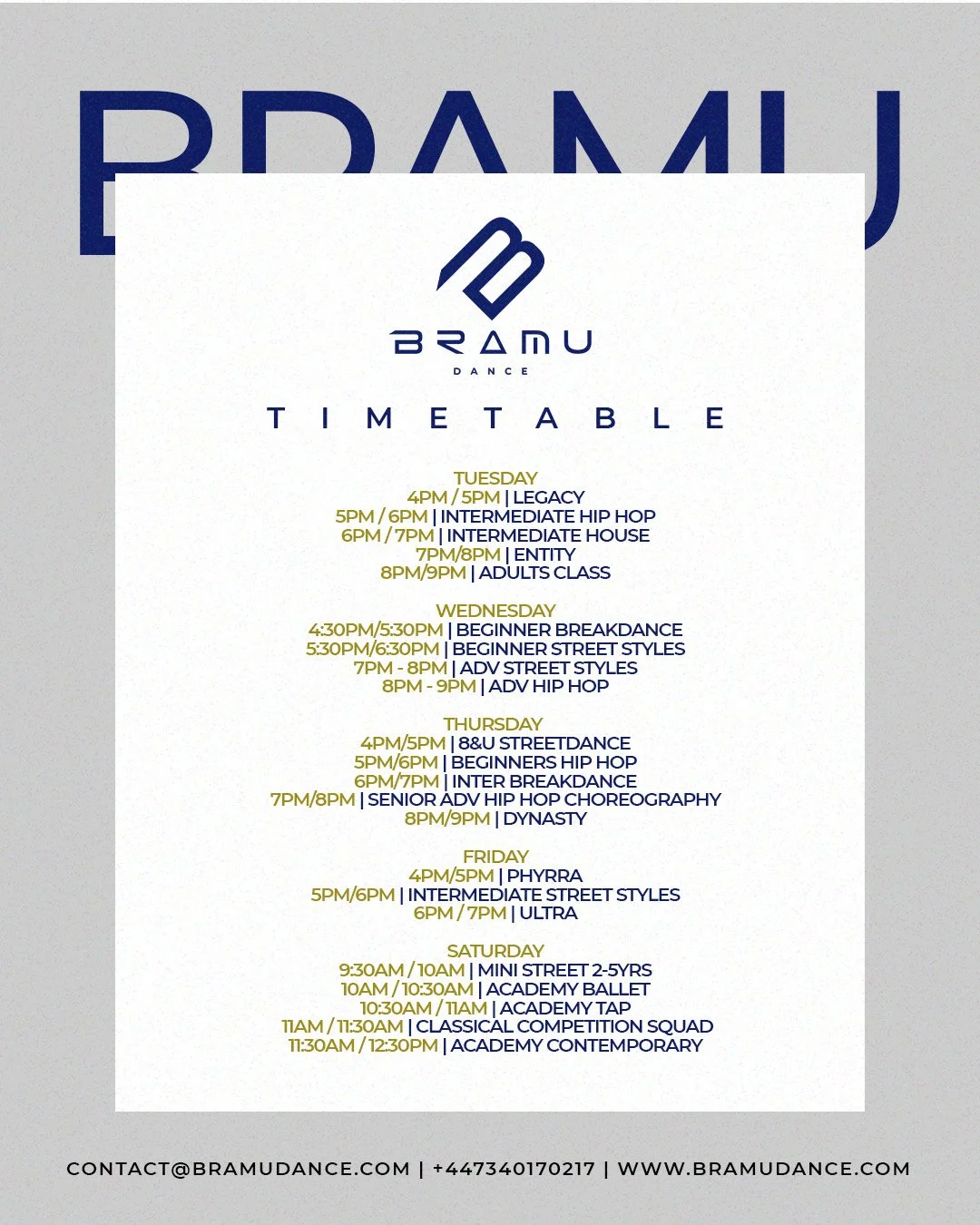 BRAMU

BRAMU
DANCE

TIMETABLE

TUESDAY
4PM / 5PM | LEGACY
5PM / 6PM | INTERMEDIATE HIP HOP
6PM / 7PM | INTERMEDIATE HOUSE
7PM/8PM | ENTITY
8PM/9PM | ADULTS CLASS

WEDNESDAY
4:30PM/5:30PM | BEGINNER BREAKDANCE
5:30PM/6:30PM | BEGINNER STREET STYLES
7PM - 8PM | ADV STREET STYLES
8PM - 9PM | ADV HIP HOP

THURSDAY
4PM/5PM | 8&U STREETDANCE
5PM/6PM | BEGINNERS HIP HOP
6PM/7PM | INTER BREAKDANCE
7PM/8PM | SENIOR ADV HIP HOP CHOREOGRAPHY
8PM/9PM | DYNASTY

FRIDAY
4PM/5PM | PHYRRA
5PM/6PM | INTERMEDIATE STREET STYLES
6PM / 7PM | ULTRA

SATURDAY
9:30AM / 10AM | MINI STREET 2-5YRS
10AM / 10:30AM | ACADEMY BALLET
10:30AM / 11AM | ACADEMY TAP
11AM / 11:30AM | CLASSICAL COMPETITION SQUAD
11:30AM / 12:30PM | ACADEMY CONTEMPORARY

CONTACT@BRAMUDANCE.COM | +447340170217 | WWW.BRAMUDANCE.COM